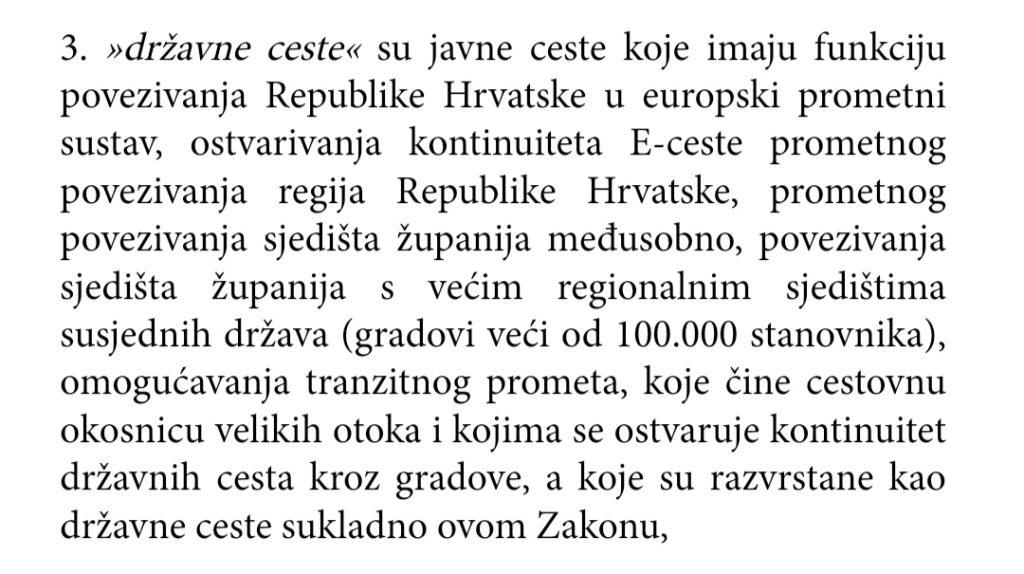 3. »državne ceste« su javne ceste koje imaju funkciju povezivanja Republike Hrvatske u europski prometni sustav, ostvarivanja kontinuiteta E-ceste prometnog povezivanja regija Republike Hrvatske, prometnog povezivanja sjedišta županija međusobno, povezivanja sjedišta županija s većim regionalnim sjedištima susjednih država (gradovi veći od 100.000 stanovnika), omogućavanja tranzitnog prometa, koje čine cestovnu okosnicu velikih otoka i kojima se ostvaruje kontinuitet državnih cesta kroz gradove, a koje su razvrstane kao državne ceste sukladno ovom Zakonu,